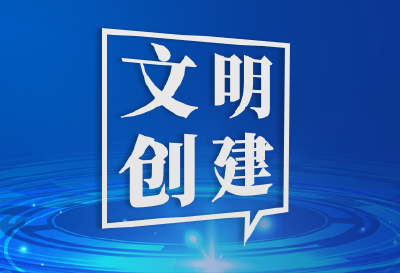 文明
创建